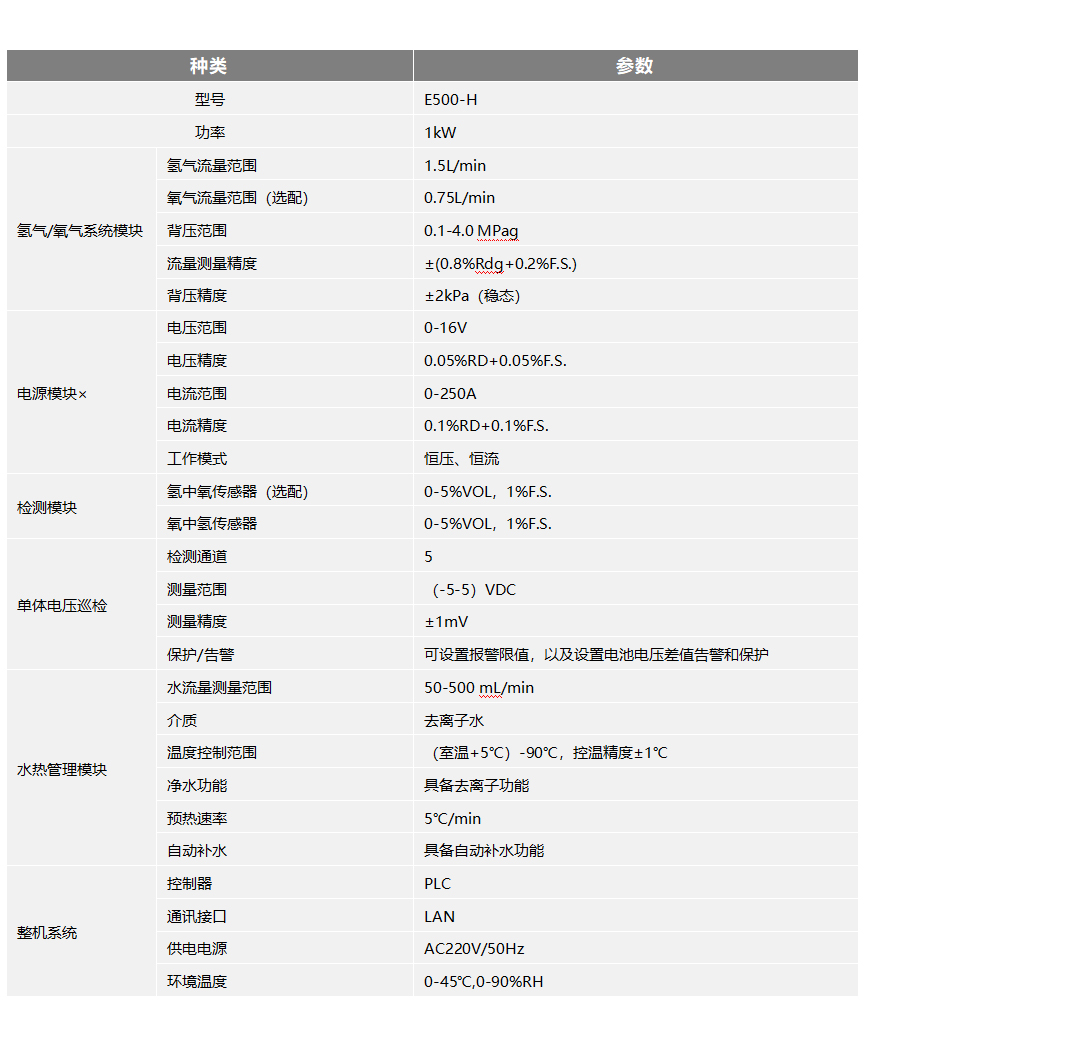 | 种类 | | 参数 |
|---|---|---|
| 型号 | | E500-H |
| 功率 | | 1kW |
| 氢气/氧气系统模块 | 氢气流量范围 | 1.5L/min |
| | 氧气流量范围（选配） | 0.75L/min |
| | 背压范围 | 0.1-4.0 MPag |
| | 流量测量精度 | ±(0.8%Rdg+0.2%F.S.) |
| | 背压精度 | ±2kPa（稳态） |
| 电源模块× | 电压范围 | 0-16V |
| | 电压精度 | 0.05%RD+0.05%F.S. |
| | 电流范围 | 0-250A |
| | 电流精度 | 0.1%RD+0.1%F.S. |
| | 工作模式 | 恒压、恒流 |
| 检测模块 | 氢中氧传感器（选配） | 0-5%VOL，1%F.S. |
| | 氧中氢传感器 | 0-5%VOL，1%F.S. |
| 单体电压巡检 | 检测通道 | 5 |
| | 测量范围 | （-5-5）VDC |
| | 测量精度 | ±1mV |
| | 保护/告警 | 可设置报警限值，以及设置电池电压差值告警和保护 |
| 水热管理模块 | 水流量测量范围 | 50-500 mL/min |
| | 介质 | 去离子水 |
| | 温度控制范围 | （室温+5℃）-90℃，控温精度±1℃ |
| | 净水功能 | 具备去离子功能 |
| | 预热速率 | 5℃/min |
| | 自动补水 | 具备自动补水功能 |
| 整机系统 | 控制器 | PLC |
| | 通讯接口 | LAN |
| | 供电电源 | AC220V/50Hz |
| | 环境温度 | 0-45℃,0-90%RH |